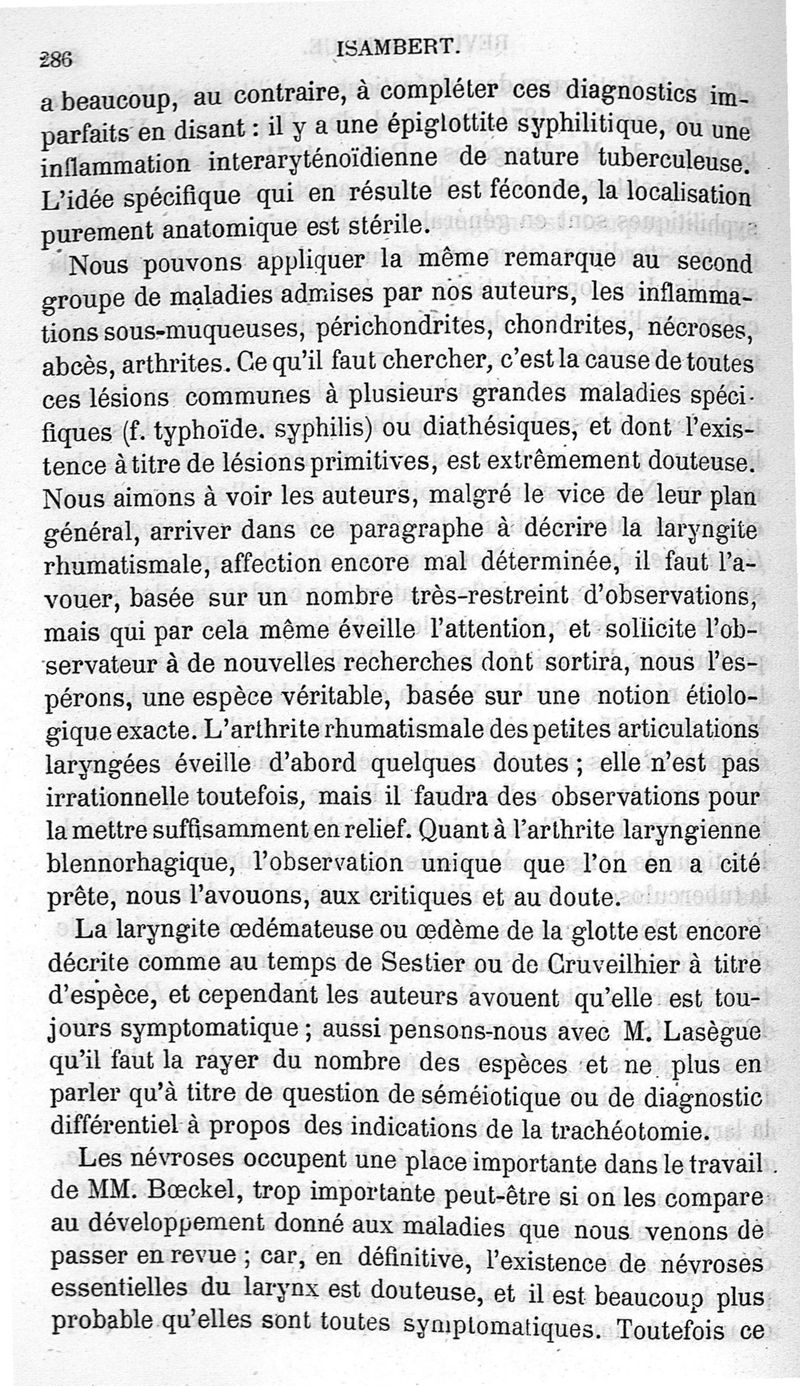 286 ISAMBERT.

a beaucoup, au contraire, à compléter ces diagnostics imparfaits en disant : il y a une épiglottite syphilitique, ou une inflammation interaryténoïdienne de nature tuberculeuse. L'idée spécifique qui en résulte est féconde, la localisation purement anatomique est stérile.

Nous pouvons appliquer la même remarque au second groupe de maladies admises par nos auteurs, les inflammations sous-muqueuses, périchondrites, chondrites, nécroses, abcès, arthrites. Ce qu'il faut chercher, c'est la cause de toutes ces lésions communes à plusieurs grandes maladies spécifiques (f. typhoïde. syphilis) ou diathésiques, et dont l'existence à titre de lésions primitives, est extrêmement douteuse. Nous aimons à voir les auteurs, malgré le vice de leur plan général, arriver dans ce paragraphe à décrire la laryngite rhumatismale, affection encore mal déterminée, il faut l'avouer, basée sur un nombre très-restreint d'observations, mais qui par cela même éveille l'attention, et sollicite l'observateur à de nouvelles recherches dont sortira, nous l'espérons, une espèce véritable, basée sur une notion étiologique exacte. L'arthrite rhumatismale des petites articulations laryngées éveille d'abord quelques doutes ; elle n'est pas irrationnelle toutefois, mais il faudra des observations pour la mettre suffisamment en relief. Quant à l'arthrite laryngienne blennorhagique, l'observation unique que l'on en a cité prête, nous l'avouons, aux critiques et au doute.

La laryngite œdémateuse ou œdème de la glotte est encore décrite comme au temps de Sestier ou de Cruveilhier à titre d'espèce, et cependant les auteurs avouent qu'elle est toujours symptomatique ; aussi pensons-nous avec M. Lasègue qu'il faut la rayer du nombre des espèces et ne plus en parler qu'à titre de question de séméiotique ou de diagnostic différentiel à propos des indications de la trachéotomie.

Les névroses occupent une place importante dans le travail de MM. Bœckel, trop importante peut-être si on les compare au développement donné aux maladies que nous venons de passer en revue ; car, en définitive, l'existence de névroses essentielles du larynx est douteuse, et il est beaucoup plus probable qu'elles sont toutes symptomatiques. Toutefois ce